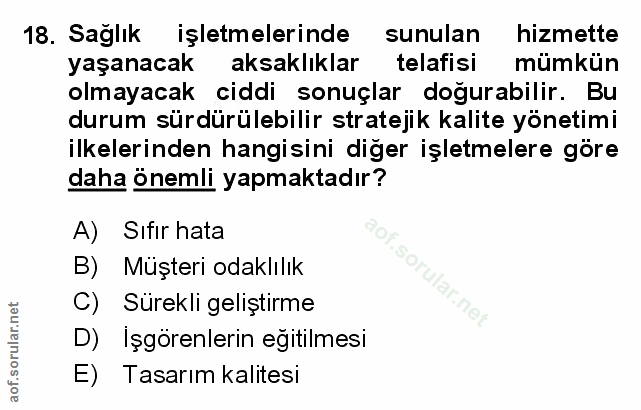 18. Sağlık işletmelerinde sunulan hizmette yaşanacak aksaklıklar telafisi mümkün olmayacak ciddi sonuçlar doğurabilir. Bu durum sürdürülebilir stratejik kalite yönetimi ilkelerinden hangisini diğer işletmelere göre daha önemli yapmaktadır?

A) Sıfır hata
B) Müşteri odaklılık
C) Sürekli geliştirme
D) İşgörenlerin eğitilmesi
E) Tasarım kalitesi

aof.sorular.net